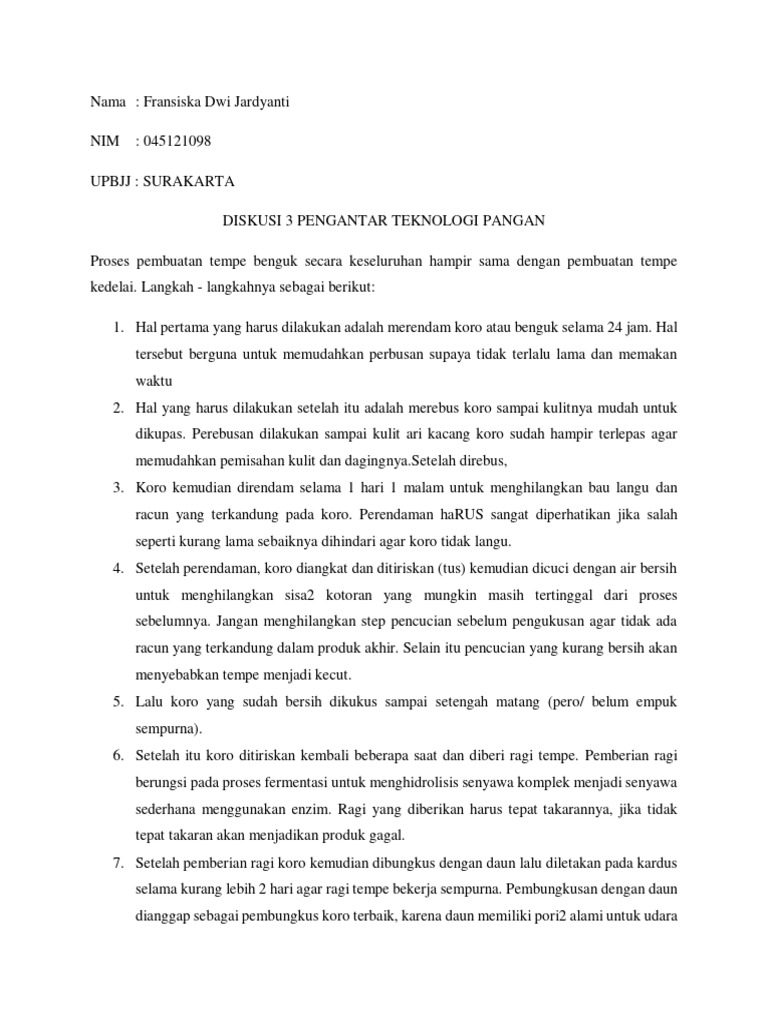 Nama : Fransiska Dwi Jardyanti

NIM : 045121098

UPBJJ : SURAKARTA

DISKUSI 3 PENGANTAR TEKNOLOGI PANGAN

Proses pembuatan tempe benguk secara keseluruhan hampir sama dengan pembuatan tempe kedelai. Langkah - langkahnya sebagai berikut:

1. Hal pertama yang harus dilakukan adalah merendam koro atau benguk selama 24 jam. Hal tersebut berguna untuk memudahkan perbusan supaya tidak terlalu lama dan memakan waktu
2. Hal yang harus dilakukan setelah itu adalah merebus koro sampai kulitnya mudah untuk dikupas. Perebusan dilakukan sampai kulit ari kacang koro sudah hampir terlepas agar memudahkan pemisahan kulit dan dagingnya.Setelah direbus,
3. Koro kemudian direndam selama 1 hari 1 malam untuk menghilangkan bau langu dan racun yang terkandung pada koro. Perendaman haRUS sangat diperhatikan jika salah seperti kurang lama sebaiknya dihindari agar koro tidak langu.
4. Setelah perendaman, koro diangkat dan ditiriskan (tus) kemudian dicuci dengan air bersih untuk menghilangkan sisa2 kotoran yang mungkin masih tertinggal dari proses sebelumnya. Jangan menghilangkan step pencucian sebelum pengukusan agar tidak ada racun yang terkandung dalam produk akhir. Selain itu pencucian yang kurang bersih akan menyebabkan tempe menjadi kecut.
5. Lalu koro yang sudah bersih dikukus sampai setengah matang (pero/ belum empuk sempurna).
6. Setelah itu koro ditiriskan kembali beberapa saat dan diberi ragi tempe. Pemberian ragi berungsi pada proses fermentasi untuk menghidrolisis senyawa komplek menjadi senyawa sederhana menggunakan enzim. Ragi yang diberikan harus tepat takarannya, jika tidak tepat takaran akan menjadikan produk gagal.
7. Setelah pemberian ragi koro kemudian dibungkus dengan daun lalu diletakan pada kardus selama kurang lebih 2 hari agar ragi tempe bekerja sempurna. Pembungkusan dengan daun dianggap sebagai pembungkus koro terbaik, karena daun memiliki pori2 alami untuk udara